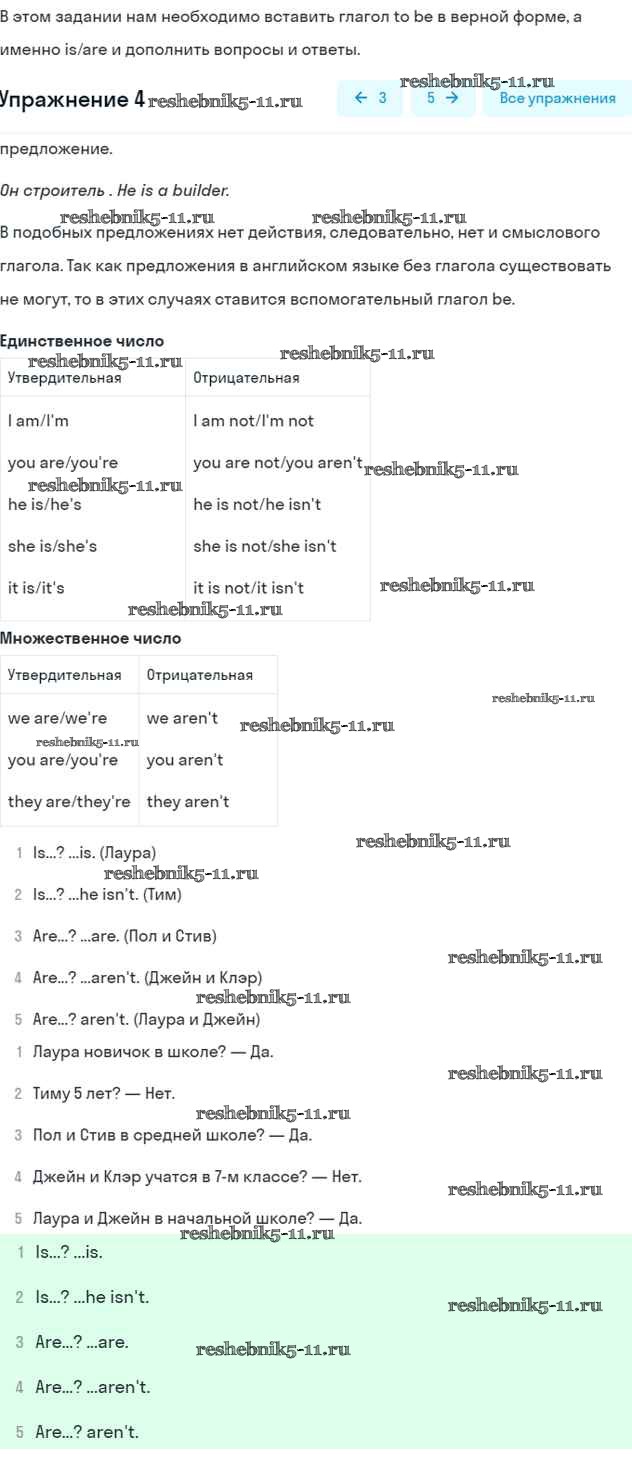 В этом задании нам необходимо вставить глагол to be в верной форме, а именно is/are и дополнить вопросы и ответы.

Упражнение 4 reshebnik5-11.ru reshebnik5-11.ru ← 3 5 → Все упражнения

предложение.

Он строитель . He is a builder.

reshebnik5-11.ru reshebnik5-11.ru
В подобных предложениях нет действия, следовательно, нет и смыслового глагола. Так как предложения в английском языке без глагола существовать не могут, то в этих случаях ставится вспомогательный глагол be.

Единственное число

reshebnik5-11.ru reshebnik5-11.ru

| Утвердительная | Отрицательная |
|---|---|
| I am/I'm | I am not/I'm not |
| you are/you're | you are not/you aren't |
| he is/he's | he is not/he isn't |
| she is/she's | she is not/she isn't |
| it is/it's | it is not/it isn't |

reshebnik5-11.ru reshebnik5-11.ru reshebnik5-11.ru reshebnik5-11.ru

Множественное число

| Утвердительная | Отрицательная |
|---|---|
| we are/we're | we aren't |
| you are/you're | you aren't |
| they are/they're | they aren't |

reshebnik5-11.ru reshebnik5-11.ru reshebnik5-11.ru reshebnik5-11.ru

1 Is...? ...is. (Лаура)
reshebnik5-11.ru
2 Is...? ...he isn't. (Тим)
3 Are...? ...are. (Пол и Стив)
reshebnik5-11.ru
4 Are...? ...aren't. (Джейн и Клэр)
reshebnik5-11.ru
5 Are...? aren't. (Лаура и Джейн)

1 Лаура новичок в школе? — Да.
reshebnik5-11.ru
2 Тиму 5 лет? — Нет.
reshebnik5-11.ru
3 Пол и Стив в средней школе? — Да.
4 Джейн и Клэр учатся в 7-м классе? — Нет.
reshebnik5-11.ru
5 Лаура и Джейн в начальной школе? — Да.
reshebnik5-11.ru

1 Is...? ...is.
2 Is...? ...he isn't.
reshebnik5-11.ru
3 Are...? ...are.
reshebnik5-11.ru
4 Are...? ...aren't.
5 Are...? aren't.